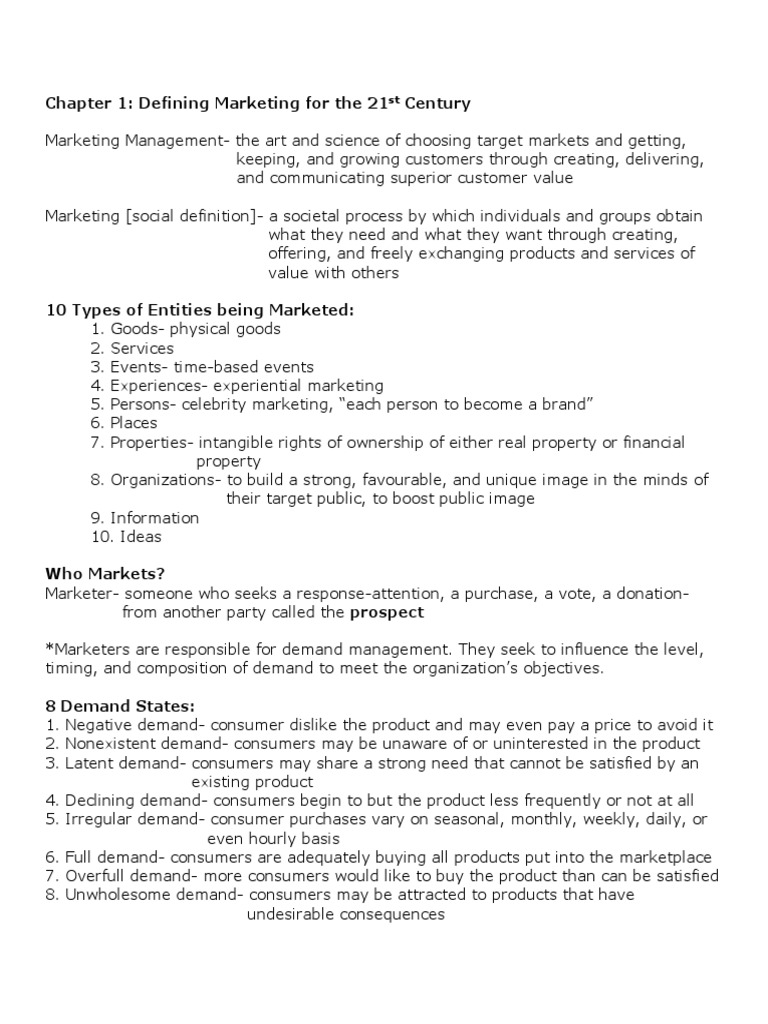 Chapter 1: Defining Marketing for the 21$^{st}$ Century

Marketing Management- the art and science of choosing target markets and getting, keeping, and growing customers through creating, delivering, and communicating superior customer value

Marketing [social definition]- a societal process by which individuals and groups obtain what they need and what they want through creating, offering, and freely exchanging products and services of value with others

10 Types of Entities being Marketed:
1. Goods- physical goods
2. Services
3. Events- time-based events
4. Experiences- experiential marketing
5. Persons- celebrity marketing, "each person to become a brand"
6. Places
7. Properties- intangible rights of ownership of either real property or financial property
8. Organizations- to build a strong, favourable, and unique image in the minds of their target public, to boost public image
9. Information
10. Ideas

Who Markets?
Marketer- someone who seeks a response-attention, a purchase, a vote, a donation- from another party called the prospect

*Marketers are responsible for demand management. They seek to influence the level, timing, and composition of demand to meet the organization's objectives.

8 Demand States:
1. Negative demand- consumer dislike the product and may even pay a price to avoid it
2. Nonexistent demand- consumers may be unaware of or uninterested in the product
3. Latent demand- consumers may share a strong need that cannot be satisfied by an existing product
4. Declining demand- consumers begin to but the product less frequently or not at all
5. Irregular demand- consumer purchases vary on seasonal, monthly, weekly, daily, or even hourly basis
6. Full demand- consumers are adequately buying all products put into the marketplace
7. Overfull demand- more consumers would like to buy the product than can be satisfied
8. Unwholesome demand- consumers may be attracted to products that have undesirable consequences